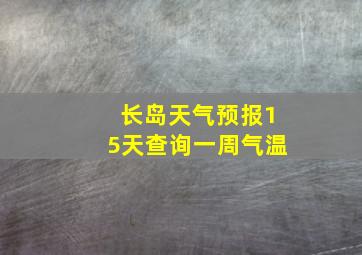 长岛天气预报15天查询一周气温